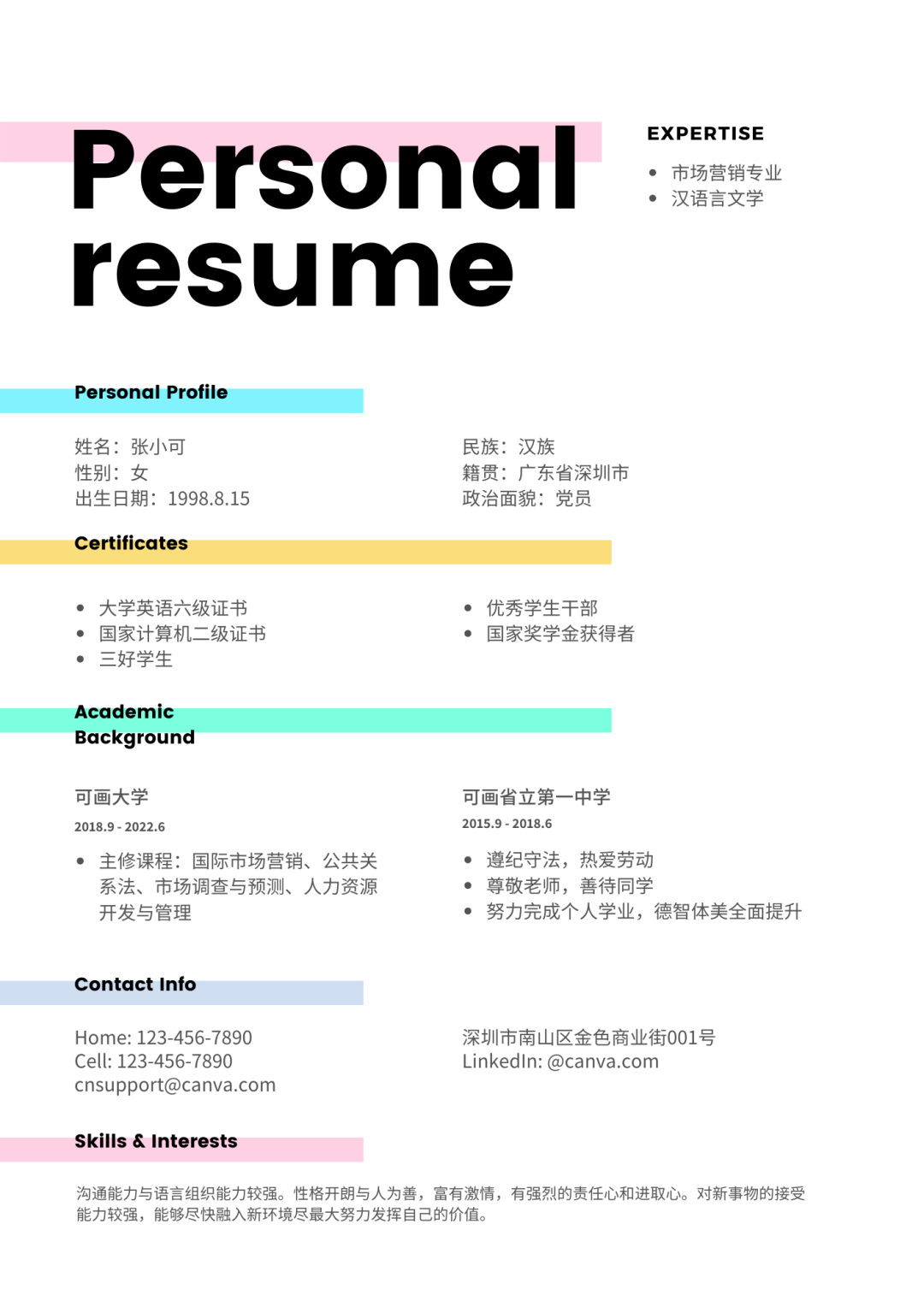 Personal resume

EXPERTISE

- 市场营销专业
- 汉语言文学

Personal Profile

姓名：张小可
性别：女
出生日期：1998.8.15

民族：汉族
籍贯：广东省深圳市
政治面貌：党员

Certificates

- 大学英语六级证书
- 国家计算机二级证书
- 三好学生

- 优秀学生干部
- 国家奖学金获得者

Academic Background

可画大学
2018.9 - 2022.6
- 主修课程：国际市场营销、公共关系法、市场调查与预测、人力资源开发与管理

可画省立第一中学
2015.9 - 2018.6
- 遵纪守法，热爱劳动
- 尊敬老师，善待同学
- 努力完成个人学业，德智体美全面提升

Contact Info

Home: 123-456-7890
Cell: 123-456-7890
cnsupport@canva.com

深圳市南山区金色商业街001号
LinkedIn: @canva.com

Skills & Interests

沟通能力与语言组织能力较强。性格开朗与人为善，富有激情，有强烈的责任心和进取心。对新事物的接受能力较强，能够尽快融入新环境尽最大努力发挥自己的价值。